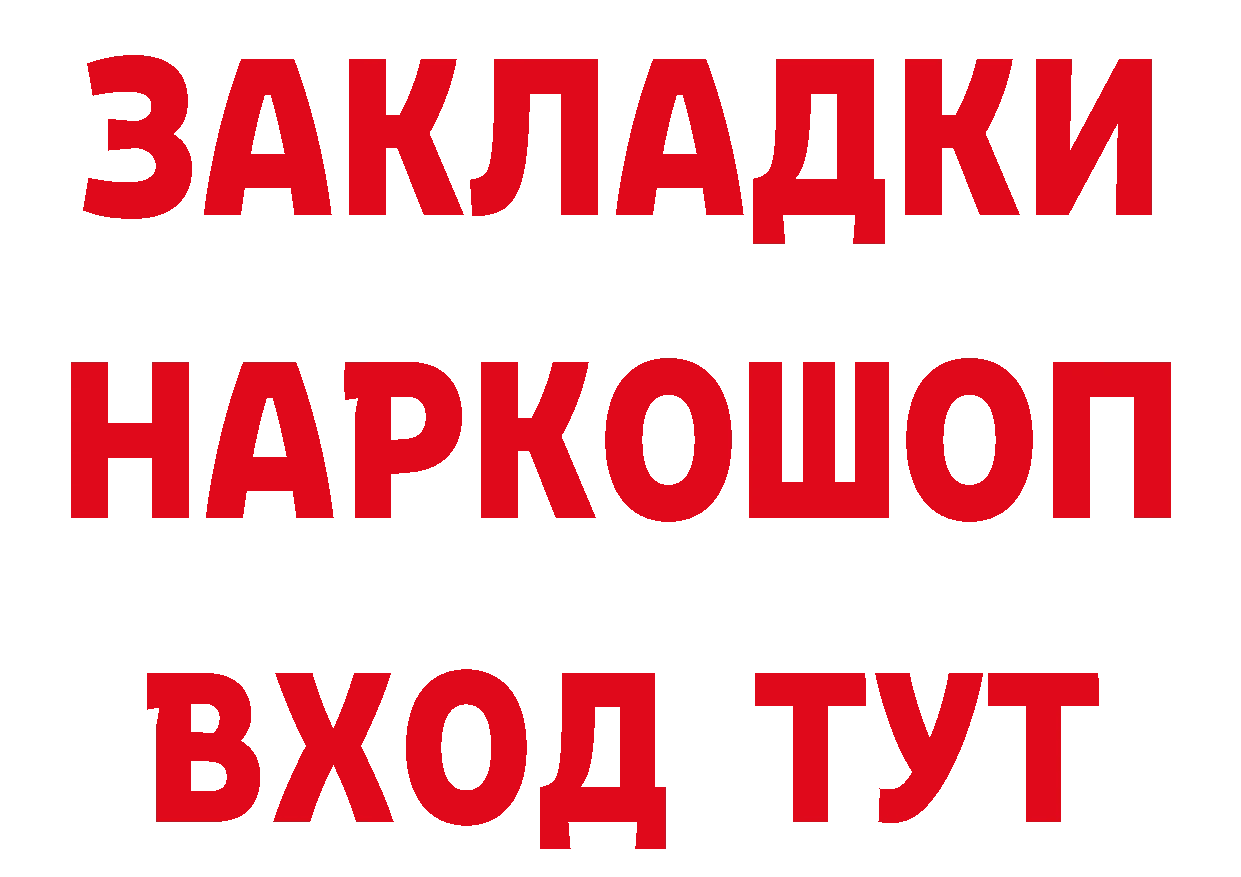 ЗАКЛАДКИ
НАРКОШОП
ВХОД ТУТ